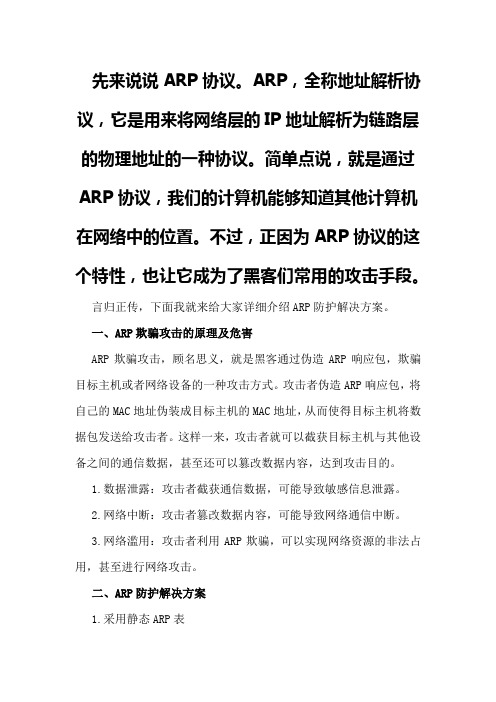 先来说说 ARP 协议。ARP，全称地址解析协议，它是用来将网络层的 IP 地址解析为链路层的物理地址的一种协议。简单点说，就是通过 ARP 协议，我们的计算机能够知道其他计算机在网络中的位置。不过，正因为 ARP 协议的这个特性，也让它成为了黑客们常用的攻击手段。

言归正传，下面我就来给大家详细介绍 ARP 防护解决方案。

一、ARP 欺骗攻击的原理及危害

ARP 欺骗攻击，顾名思义，就是黑客通过伪造 ARP 响应包，欺骗目标主机或者网络设备的一种攻击方式。攻击者伪造 ARP 响应包，将自己的 MAC 地址伪装成目标主机的 MAC 地址，从而使得目标主机将数据包发送给攻击者。这样一来，攻击者就可以截获目标主机与其他设备之间的通信数据，甚至还可以篡改数据内容，达到攻击目的。

1.数据泄露：攻击者截获通信数据，可能导致敏感信息泄露。

2.网络中断：攻击者篡改数据内容，可能导致网络通信中断。

3.网络滥用：攻击者利用 ARP 欺骗，可以实现网络资源的非法占用，甚至进行网络攻击。

二、ARP 防护解决方案

1.采用静态 ARP 表